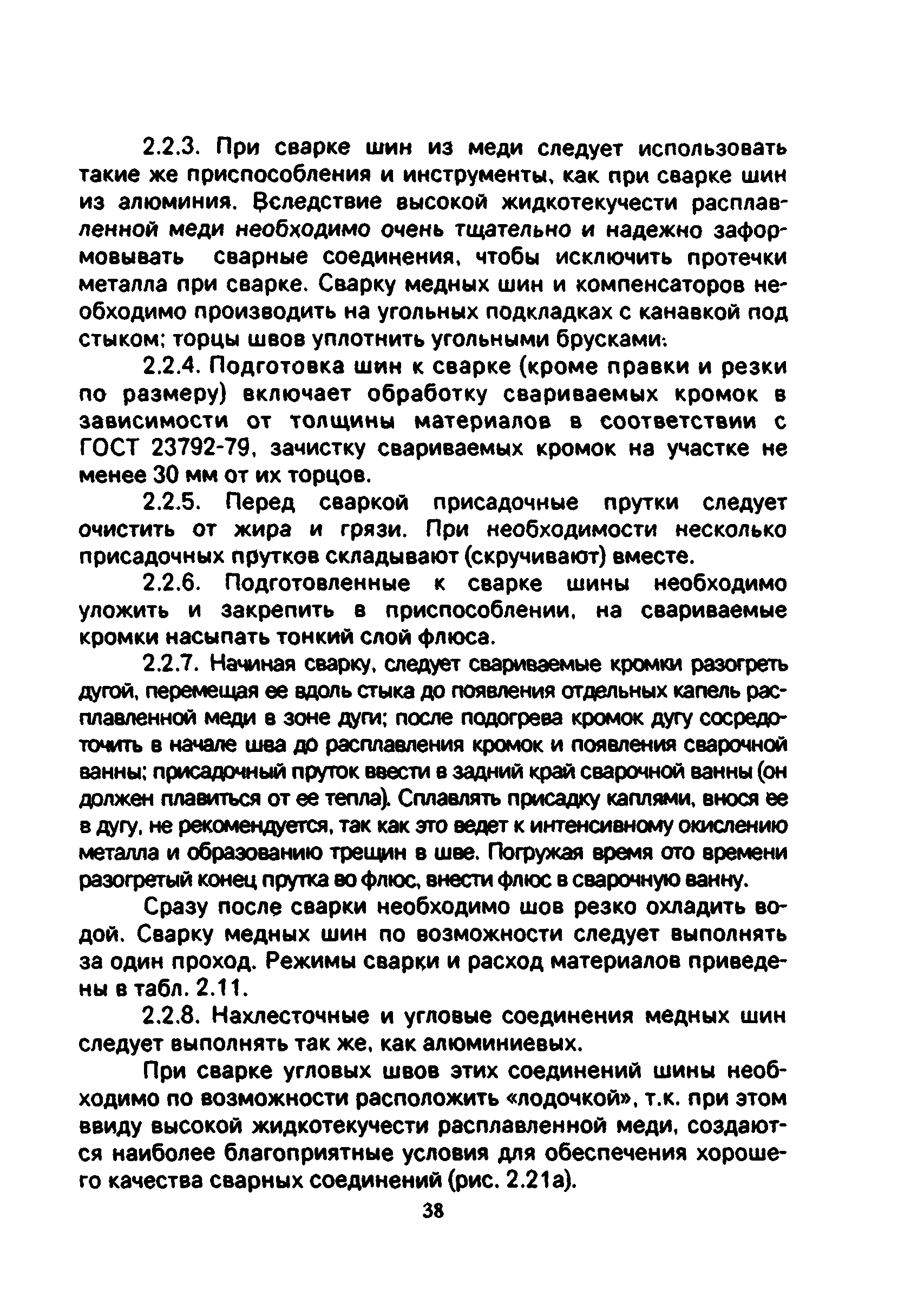 2.2.3. При сварке шин из меди следует использовать такие же приспособления и инструменты, как при сварке шин из алюминия. Вследствие высокой жидкотекучести расплавленной меди необходимо очень тщательно и надежно заформовывать сварные соединения, чтобы исключить протечки металла при сварке. Сварку медных шин и компенсаторов необходимо производить на угольных подкладках с канавкой под стыком; торцы швов уплотнить угольными брусками.

2.2.4. Подготовка шин к сварке (кроме правки и резки по размеру) включает обработку свариваемых кромок в зависимости от толщины материалов в соответствии с ГОСТ 23792-79, зачистку свариваемых кромок на участке не менее 30 мм от их торцов.

2.2.5. Перед сваркой присадочные прутки следует очистить от жира и грязи. При необходимости несколько присадочных прутков складывают (скручивают) вместе.

2.2.6. Подготовленные к сварке шины необходимо уложить и закрепить в приспособлении, на свариваемые кромки насыпать тонкий слой флюса.

2.2.7. Начиная сварку, следует свариваемые кромки разогреть дугой, перемещая ее вдоль стыка до появления отдельных капель расплавленной меди в зоне дуги; после подогрева кромок дугу сосредоточить в начале шва до расплавления кромок и появления сварочной ванны; присадочный пруток ввести в задний край сварочной ванны (он должен плавиться от ее тепла). Сплавлять присадку каплями, внося ее в дугу, не рекомендуется, так как это ведет к интенсивному окислению металла и образованию трещин в шве. Погружая время ото времени разогретый конец прутка во флюс, внести флюс в сварочную ванну.

Сразу после сварки необходимо шов резко охладить водой. Сварку медных шин по возможности следует выполнять за один проход. Режимы сварки и расход материалов приведены в табл. 2.11.

2.2.8. Нахлесточные и угловые соединения медных шин следует выполнять так же, как алюминиевых.

При сварке угловых швов этих соединений шины необходимо по возможности расположить «лодочкой», т.к. при этом ввиду высокой жидкотекучести расплавленной меди, создаются наиболее благоприятные условия для обеспечения хорошего качества сварных соединений (рис. 2.21а).

38